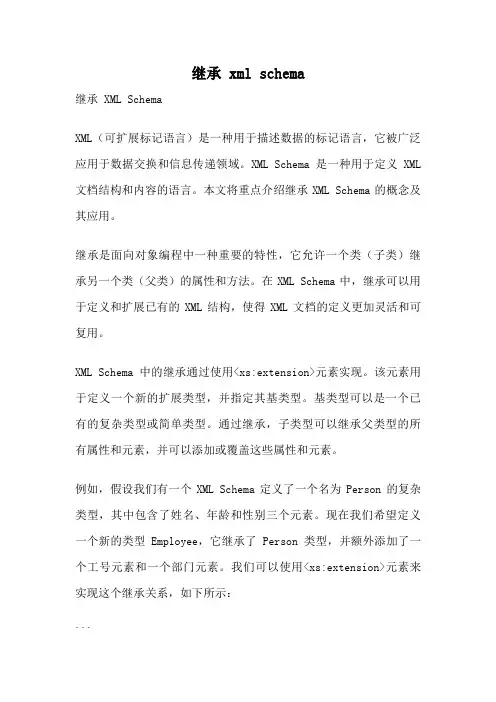 继承 xml schema

继承 XML Schema

XML（可扩展标记语言）是一种用于描述数据的标记语言，它被广泛应用于数据交换和信息传递领域。XML Schema 是一种用于定义 XML 文档结构和内容的语言。本文将重点介绍继承 XML Schema 的概念及其应用。

继承是面向对象编程中一种重要的特性，它允许一个类（子类）继承另一个类（父类）的属性和方法。在 XML Schema 中，继承可以用于定义和扩展已有的 XML 结构，使得 XML 文档的定义更加灵活和可复用。

XML Schema 中的继承通过使用<xs:extension>元素实现。该元素用于定义一个新的扩展类型，并指定其基类型。基类型可以是一个已有的复杂类型或简单类型。通过继承，子类型可以继承父类型的所有属性和元素，并可以添加或覆盖这些属性和元素。

例如，假设我们有一个 XML Schema 定义了一个名为 Person 的复杂类型，其中包含了姓名、年龄和性别三个元素。现在我们希望定义一个新的类型 Employee，它继承了 Person 类型，并额外添加了一个工号元素和一个部门元素。我们可以使用<xs:extension>元素来实现这个继承关系，如下所示：

```